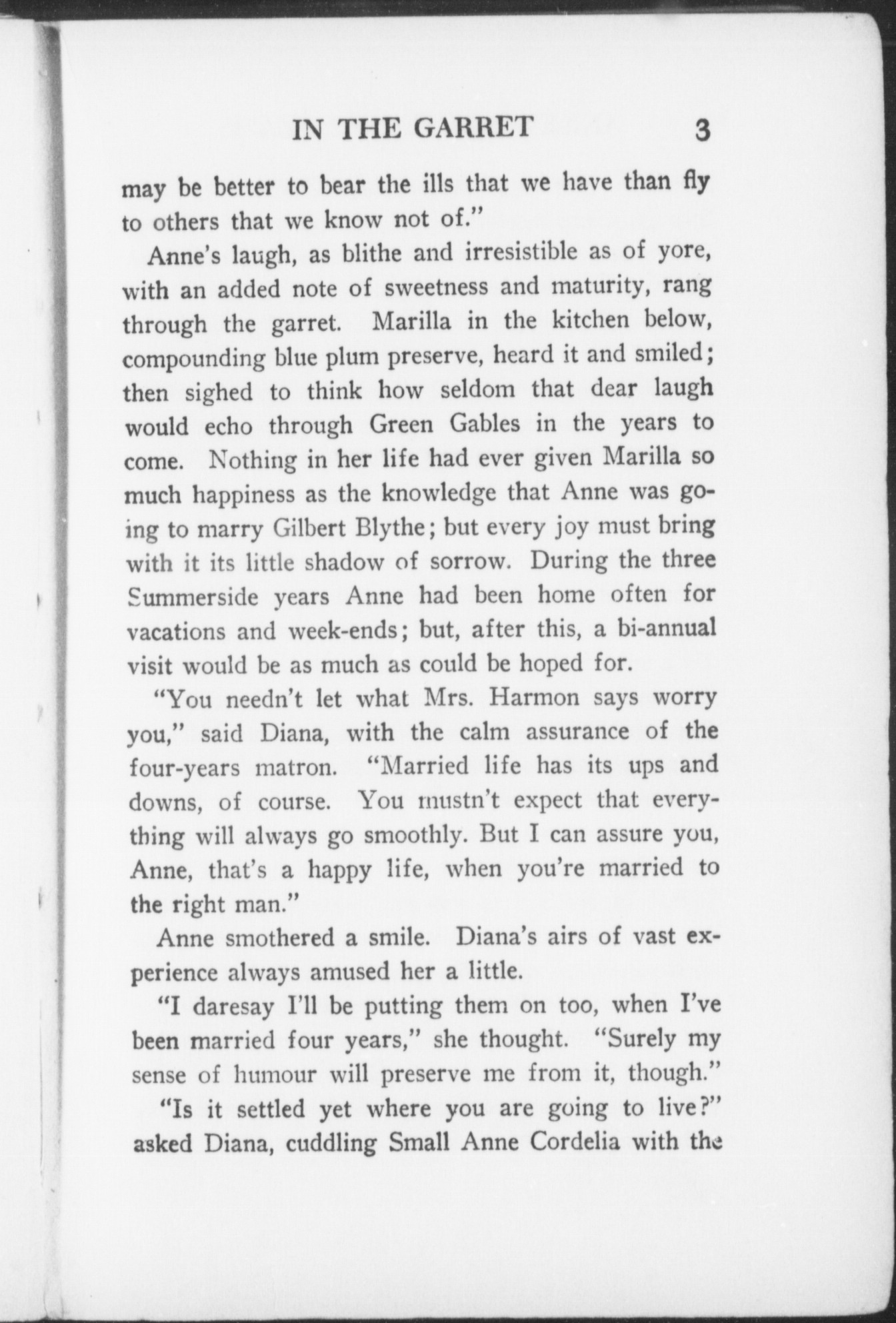 IN THE GARRET 3

may be better to bear the ills that we have than fly to others that we know not of."

Anne's laugh, as blithe and irresistible as of yore, with an added note of sweetness and maturity, rang through the garret. Marilla in the kitchen below, compounding blue plum preserve, heard it and smiled; then sighed to think how seldom that dear laugh would echo through Green Gables in the years to come. Nothing in her life had ever given Marilla so much happiness as the knowledge that Anne was going to marry Gilbert Blythe; but every joy must bring with it its little shadow of sorrow. During the three Summerside years Anne had been home often for vacations and week-ends; but, after this, a bi-annual visit would be as much as could be hoped for.

"You needn't let what Mrs. Harmon says worry you," said Diana, with the calm assurance of the four-years matron. "Married life has its ups and downs, of course. You mustn't expect that everything will always go smoothly. But I can assure you, Anne, that's a happy life, when you're married to the right man."

Anne smothered a smile. Diana's airs of vast experience always amused her a little.

"I daresay I'll be putting them on too, when I've been married four years," she thought. "Surely my sense of humour will preserve me from it, though."

"Is it settled yet where you are going to live?" asked Diana, cuddling Small Anne Cordelia with the